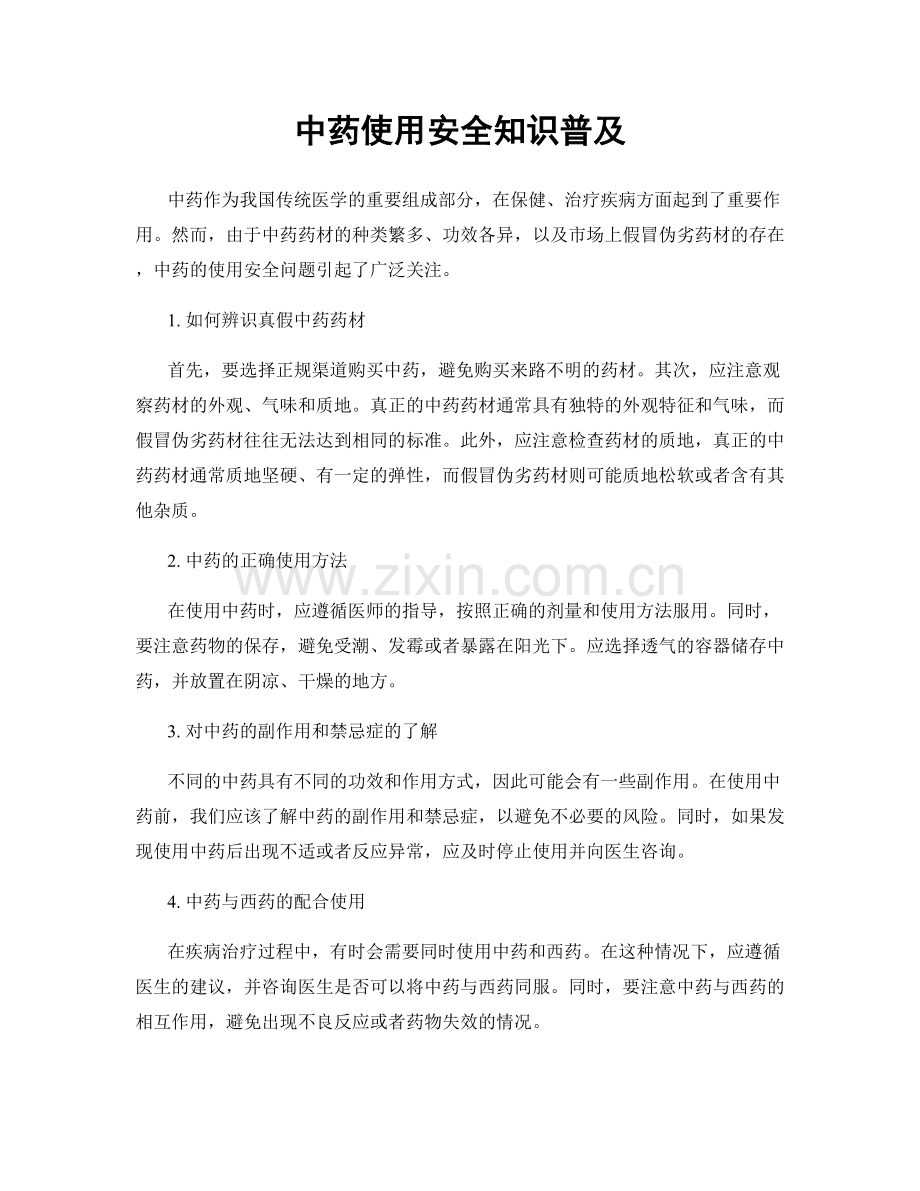 中药使用安全知识普及

中药作为我国传统医学的重要组成部分，在保健、治疗疾病方面起到了重要作用。然而，由于中药药材的种类繁多、功效各异，以及市场上假冒伪劣药材的存在，中药的使用安全问题引起了广泛关注。

1.如何辨识真假中药药材

首先，要选择正规渠道购买中药，避免购买来路不明的药材。其次，应注意观察药材的外观、气味和质地。真正的中药药材通常具有独特的外观特征和气味，而假冒伪劣药材往往无法达到相同的标准。此外，应注意检查药材的质地，真正的中药药材通常质地坚硬、有一定的弹性，而假冒伪劣药材则可能质地松软或者含有其他杂质。

2.中药的正确使用方法

在使用中药时，应遵循医师的指导，按照正确的剂量和使用方法服用。同时，要注意药物的保存，避免受潮、发霉或者暴露在阳光下。应选择透气的容器储存中药，并放置在阴凉、干燥的地方。

3.对中药的副作用和禁忌症的了解

不同的中药具有不同的功效和作用方式，因此可能会有一些副作用。在使用中药前，我们应该了解中药的副作用和禁忌症，以避免不必要的风险。同时，如果发现使用中药后出现不适或者反应异常，应及时停止使用并向医生咨询。

4.中药与西药的配合使用

在疾病治疗过程中，有时会需要同时使用中药和西药。在这种情况下，应遵循医生的建议，并咨询医生是否可以将中药与西药同服。同时，要注意中药与西药的相互作用，避免出现不良反应或者药物失效的情况。

www.zixin.com.cn